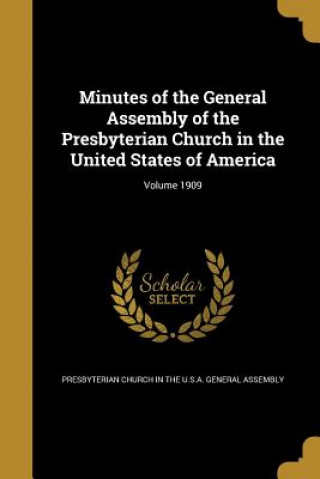 Minutes of the General Assembly of the Presbyterian Church in the United States of America

Volume 1909

Scholar SELECT

PRESBYTERIAN CHURCH IN THE U.S.A. GENERAL ASSEMBLY